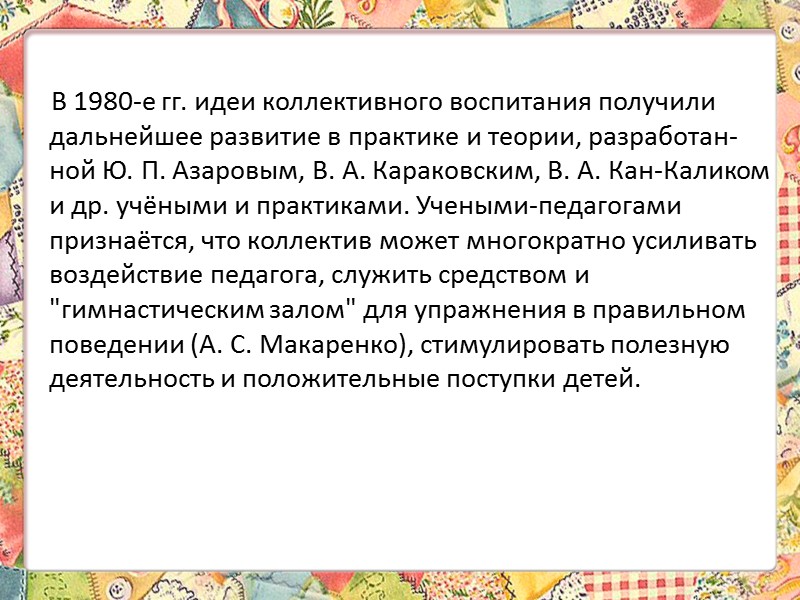 В 1980-е гг. идеи коллективного воспитания получили дальнейшее развитие в практике и теории, разработанной Ю. П. Азаровым, В. А. Караковским, В. А. Кан-Каликом и др. учёными и практиками. Учеными-педагогами признаётся, что коллектив может многократно усиливать воздействие педагога, служить средством и "гимнастическим залом" для упражнения в правильном поведении (А. С. Макаренко), стимулировать полезную деятельность и положительные поступки детей.